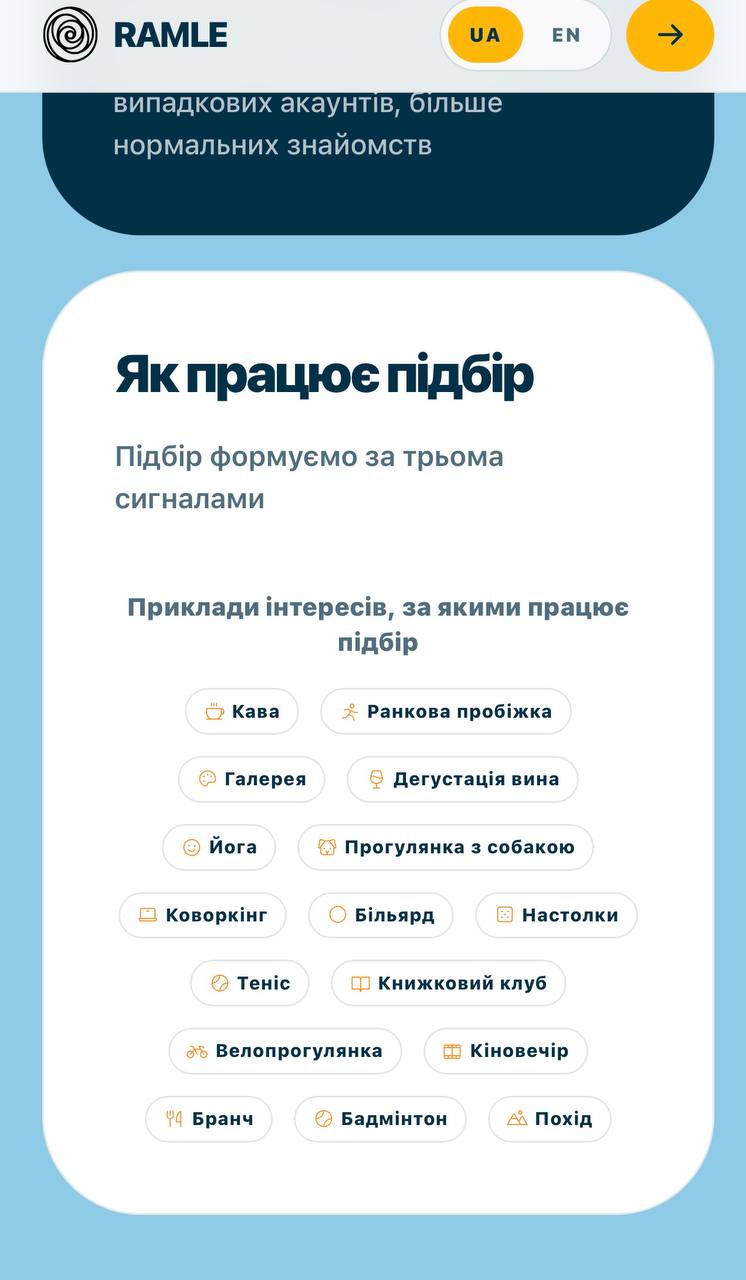 RAMLE

UA EN

випадкових акаунтів, більше нормальних знайомств

Як працює підбір

Підбір формуємо за трьома сигналами

Приклади інтересів, за якими працює підбір

Кава

Ранкова пробіжка

Галерея

Дегустація вина

Йога

Прогулянка з собакою

Коворкінг

Більярд

Настолки

Теніс

Книжковий клуб

Велопрогулянка

Кіновечір

Бранч

Бадмінтон

Похід